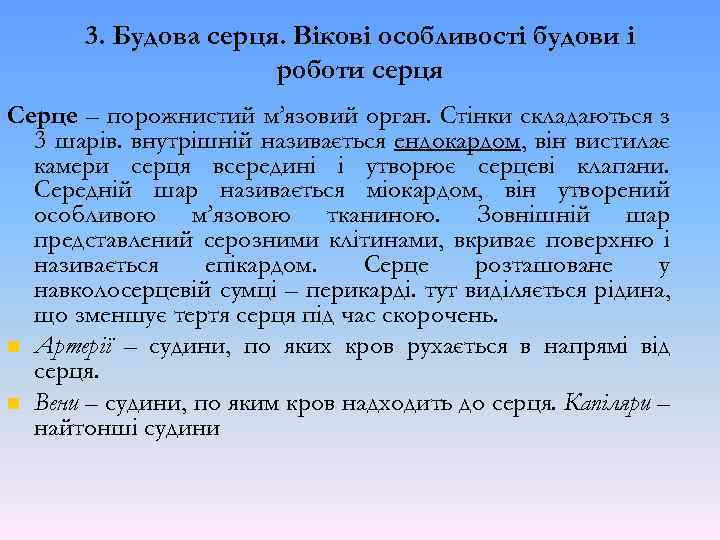 3. Будова серця. Вікові особливості будови і роботи серця

Серце – порожнистий м’язовий орган. Стінки складаються з 3 шарів. внутрішній називається ендокардом, він вистилає камери серця всередині і утворює серцеві клапани. Середній шар називається міокардом, він утворений особливою м’язовою тканиною. Зовнішній шар представлений серозними клітинами, вкриває поверхню і називається епікардом. Серце розташоване у навколосерцевій сумці – перикарді. тут виділяється рідина, що зменшує тертя серця під час скорочень.

Артерії – судини, по яких кров рухається в напрямі від серця.

Вени – судини, по яким кров надходить до серця. Капіляри – найтонші судини